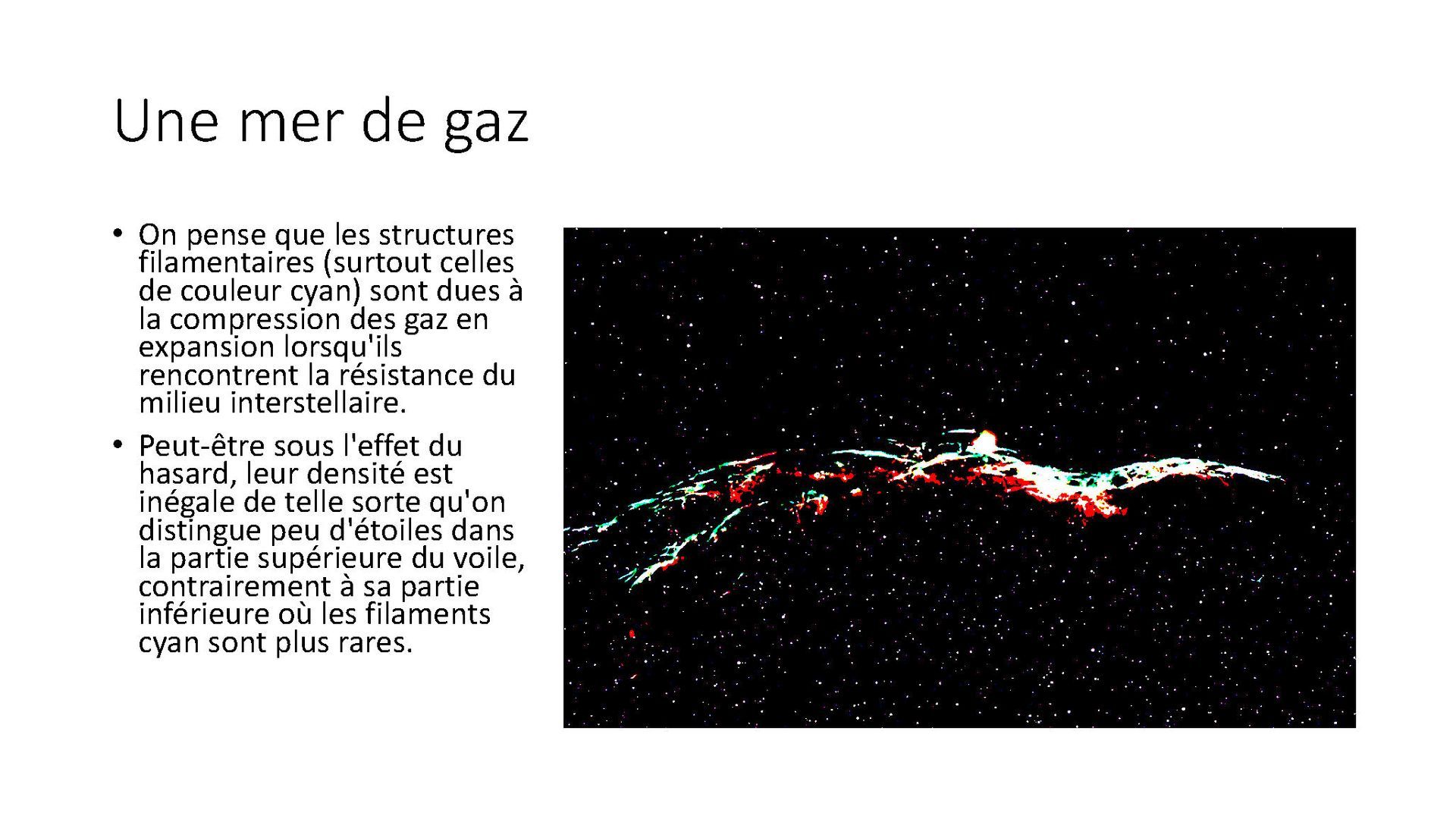 Une mer de gaz

• On pense que les structures filamentaires (surtout celles de couleur cyan) sont dues à la compression des gaz en expansion lorsqu'ils rencontrent la résistance du milieu interstellaire.

• Peut-être sous l'effet du hasard, leur densité est inégale de telle sorte qu'on distingue peu d'étoiles dans la partie supérieure du voile, contrairement à sa partie inférieure où les filaments cyan sont plus rares.